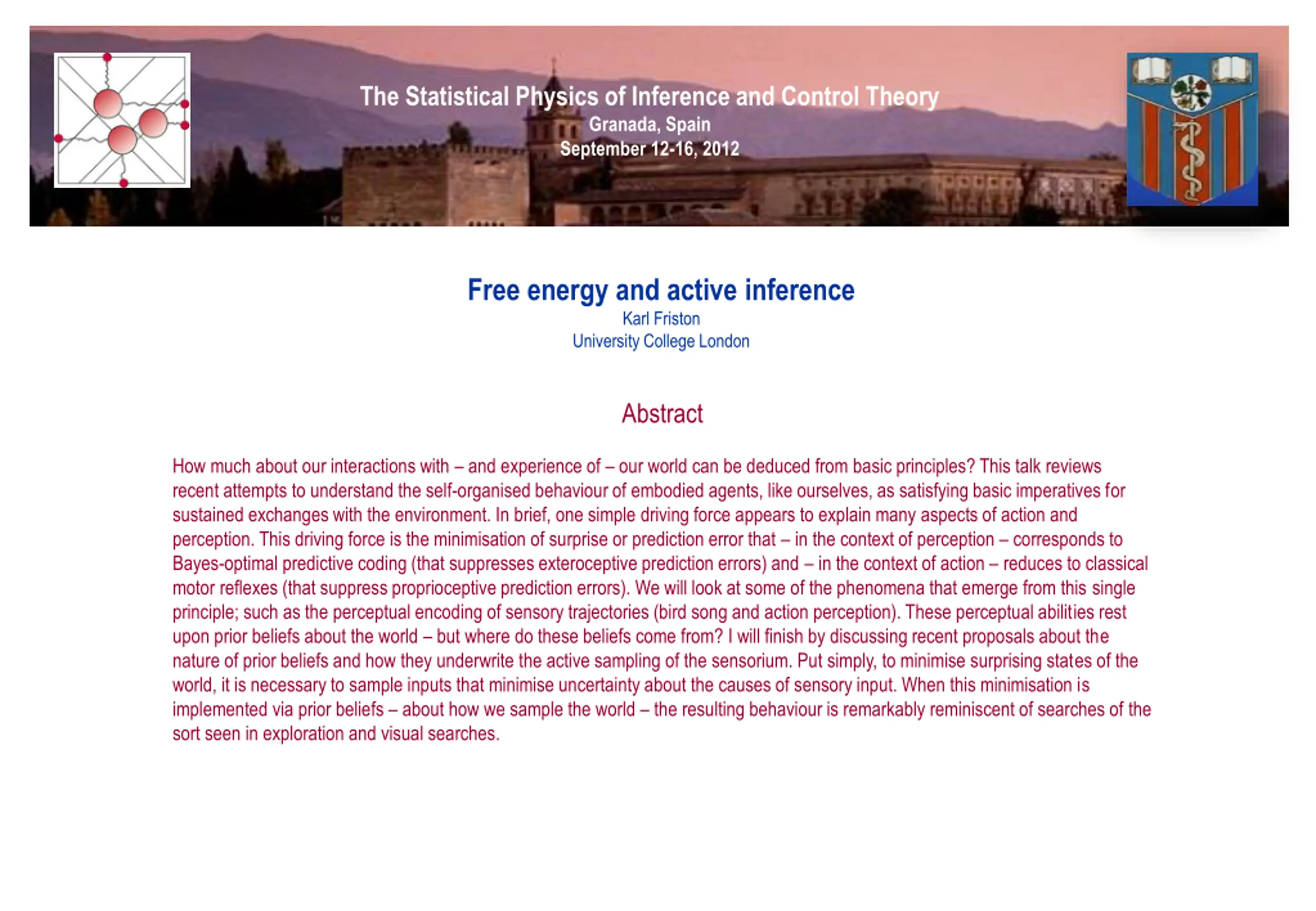 The Statistical Physics of Inference and Control Theory
Granada, Spain
September 12-16, 2012

Free energy and active inference
Karl Friston
University College London

Abstract

How much about our interactions with – and experience of – our world can be deduced from basic principles? This talk reviews recent attempts to understand the self-organised behaviour of embodied agents, like ourselves, as satisfying basic imperatives for sustained exchanges with the environment. In brief, one simple driving force appears to explain many aspects of action and perception. This driving force is the minimisation of surprise or prediction error that – in the context of perception – corresponds to Bayes-optimal predictive coding (that suppresses exteroceptive prediction errors) and – in the context of action – reduces to classical motor reflexes (that suppress proprioceptive prediction errors). We will look at some of the phenomena that emerge from this single principle; such as the perceptual encoding of sensory trajectories (bird song and action perception). These perceptual abilities rest upon prior beliefs about the world – but where do these beliefs come from? I will finish by discussing recent proposals about the nature of prior beliefs and how they underwrite the active sampling of the sensorium. Put simply, to minimise surprising states of the world, it is necessary to sample inputs that minimise uncertainty about the causes of sensory input. When this minimisation is implemented via prior beliefs – about how we sample the world – the resulting behaviour is remarkably reminiscent of searches of the sort seen in exploration and visual searches.